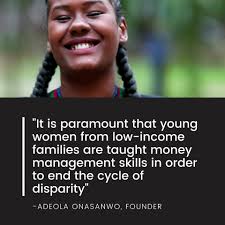 "It is paramount that young women from low-income families are taught money management skills in order to end the cycle of disparity"

-ADEOLA ONASANWO, FOUNDER